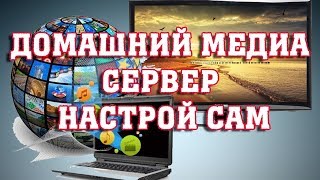 ДОМАШНИЙ МЕДИА СЕРВЕР НАСТРОЙ САМ